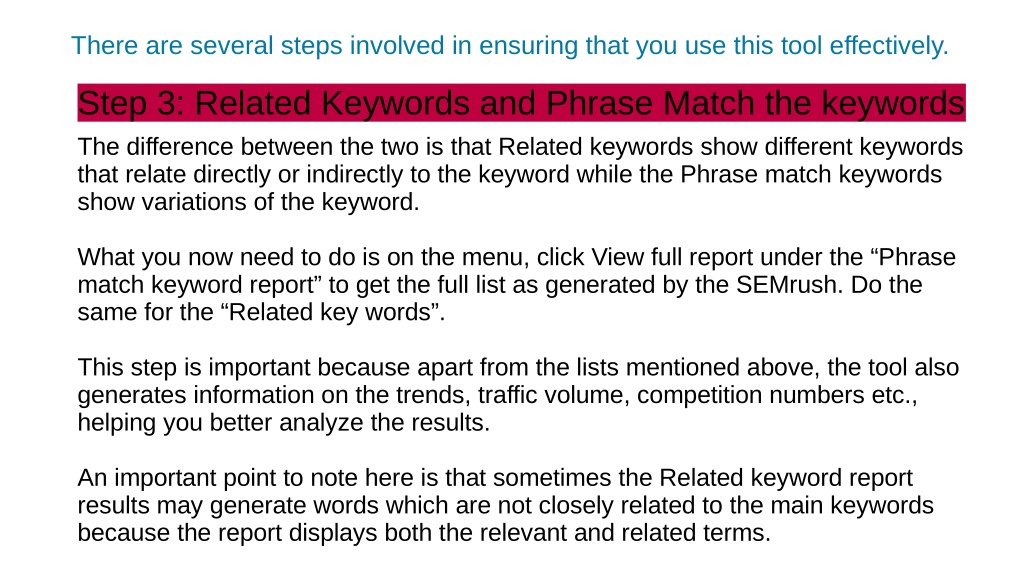 There are several steps involved in ensuring that you use this tool effectively.

Step 3: Related Keywords and Phrase Match the keywords

The difference between the two is that Related keywords show different keywords that relate directly or indirectly to the keyword while the Phrase match keywords show variations of the keyword.

What you now need to do is on the menu, click View full report under the “Phrase match keyword report” to get the full list as generated by the SEMrush. Do the same for the “Related key words”.

This step is important because apart from the lists mentioned above, the tool also generates information on the trends, traffic volume, competition numbers etc., helping you better analyze the results.

An important point to note here is that sometimes the Related keyword report results may generate words which are not closely related to the main keywords because the report displays both the relevant and related terms.